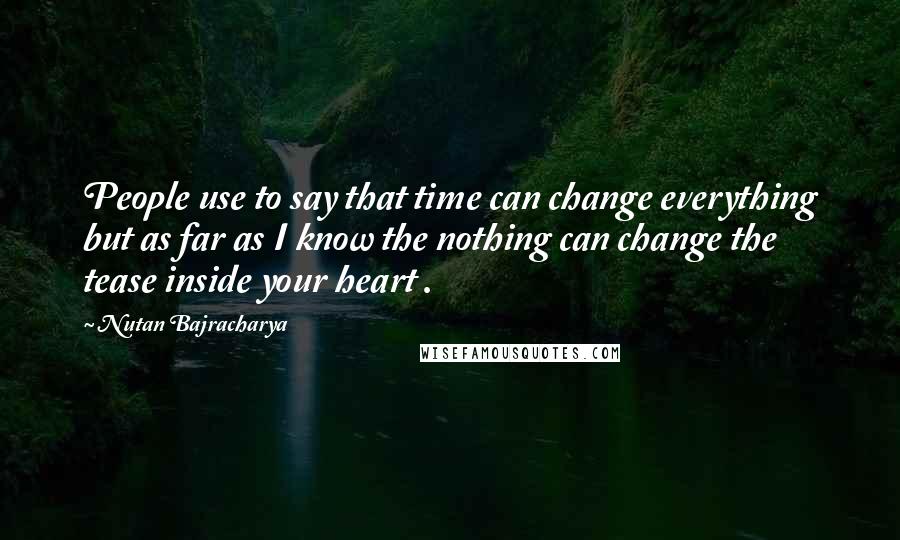 People use to say that time can change everything but as far as I know the nothing can change the tease inside your heart .

~ Nutan Bajracharya

WISEFAMOUSQUOTES.COM